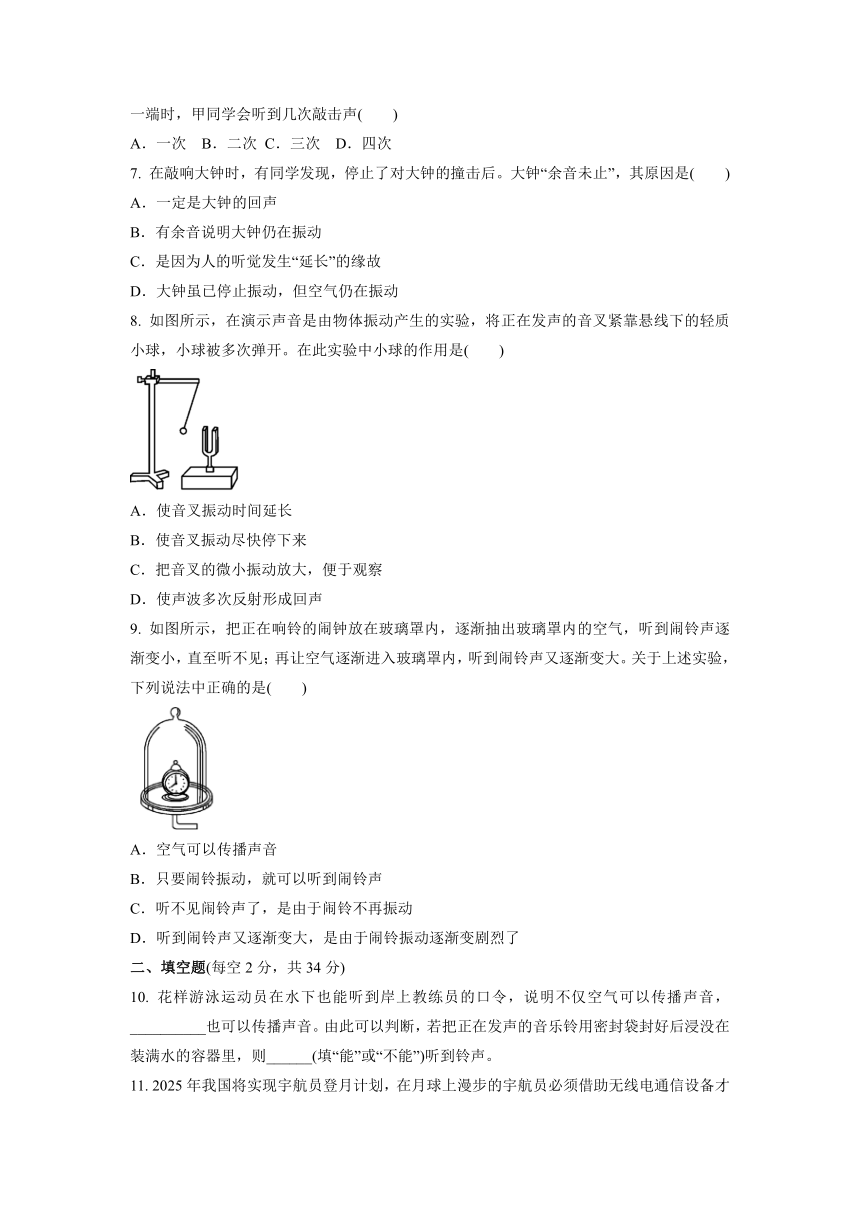 一端时，甲同学会听到几次敲击声(　　)

A．一次　B．二次 C．三次　D．四次

7. 在敲响大钟时，有同学发现，停止了对大钟的撞击后。大钟“余音未止”，其原因是(　　)

A．一定是大钟的回声

B．有余音说明大钟仍在振动

C．是因为人的听觉发生“延长”的缘故

D．大钟虽已停止振动，但空气仍在振动

8. 如图所示，在演示声音是由物体振动产生的实验，将正在发声的音叉紧靠悬线下的轻质小球，小球被多次弹开。在此实验中小球的作用是(　　)

A．使音叉振动时间延长

B．使音叉振动尽快停下来

C．把音叉的微小振动放大，便于观察

D．使声波多次反射形成回声

9. 如图所示，把正在响铃的闹钟放在玻璃罩内，逐渐抽出玻璃罩内的空气，听到闹铃声逐渐变小，直至听不见；再让空气逐渐进入玻璃罩内，听到闹铃声又逐渐变大。关于上述实验，下列说法中正确的是(　　)

A．空气可以传播声音

B．只要闹铃振动，就可以听到闹铃声

C．听不见闹铃声了，是由于闹铃不再振动

D．听到闹铃声又逐渐变大，是由于闹铃振动逐渐变剧烈了

二、填空题(每空 2 分，共 34 分)

10. 花样游泳运动员在水下也能听到岸上教练员的口令，说明不仅空气可以传播声音，__________也可以传播声音。由此可以判断，若把正在发声的音乐铃用密封袋封好后浸没在装满水的容器里，则______(填“能”或“不能”)听到铃声。

11. 2025 年我国将实现宇航员登月计划，在月球上漫步的宇航员必须借助无线电通信设备才